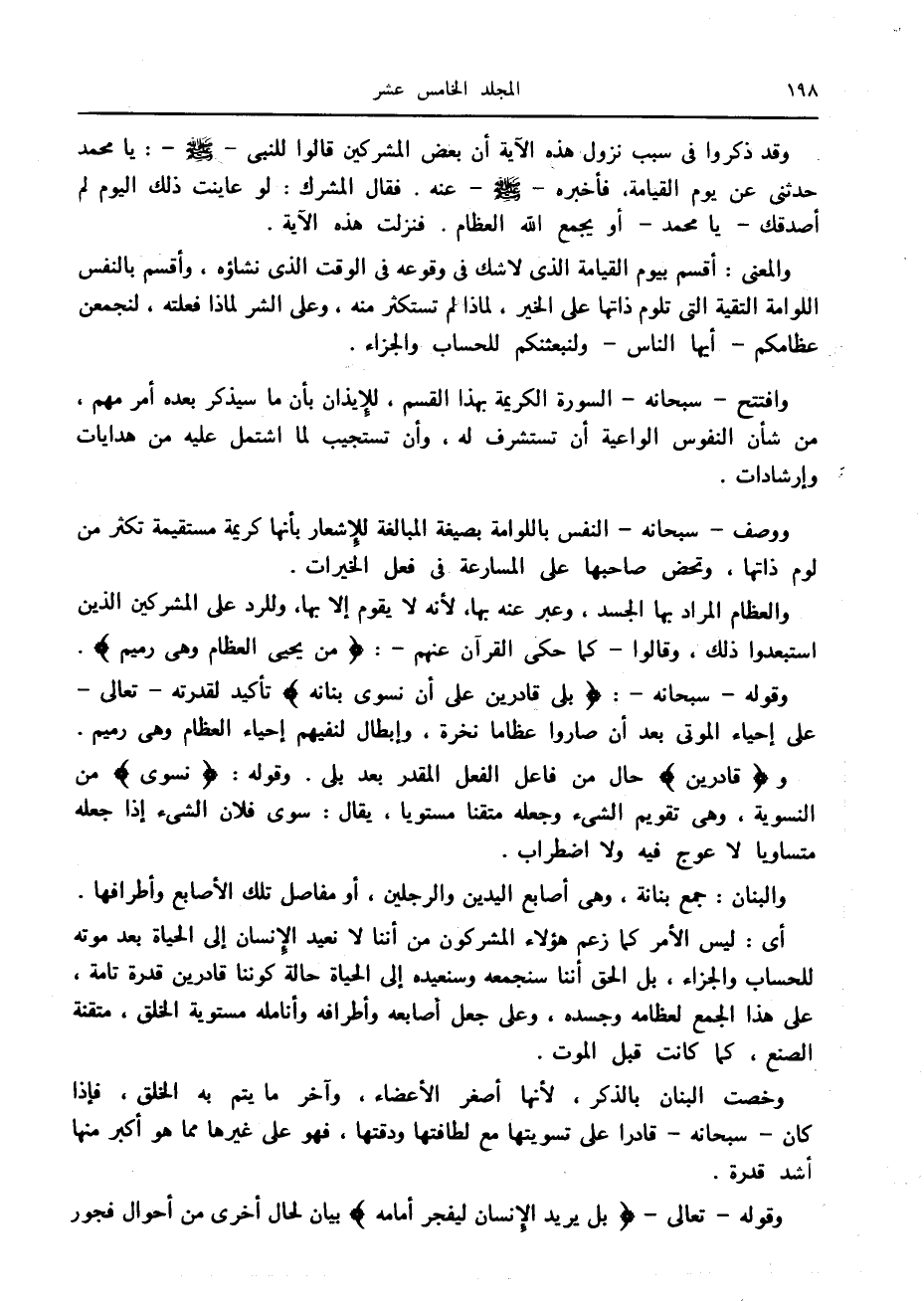 ١٩٨ المجلد الخامس عشر

وقد ذكروا فى سبب نزول هذه الآية أن بعض المشركين قالوا للنبى - ﷺ - : يا محمد حدثنى عن يوم القيامة، فأخبره - ﷺ - عنه . فقال المشرك : لو عاينت ذلك اليوم لم أصدقك - يا محمد - أو يجمع الله العظام . فنزلت هذه الآية .

والمعنى : أقسم بيوم القيامة الذى لاشك فى وقوعه فى الوقت الذى نشاؤه ، وأقسم بالنفس اللوامة التقية التى تلوم ذاتها على الخير ، لماذا لم تستكثر منه ، وعلى الشر لماذا فعلته ، لنجمعن عظامكم - أيها الناس - ولنبعثنكم للحساب والجزاء .

وافتتح - سبحانه - السورة الكريمة بهذا القسم ، للإيذان بأن ما سيذكر بعده أمر مهم ، من شأن النفوس الواعية أن تستشرف له ، وأن تستجيب لما اشتمل عليه من هدايات وإرشادات .

ووصف - سبحانه - النفس باللوامة بصيغة المبالغة للإشعار بأنها كريمة مستقيمة تكثر من لوم ذاتها ، وتحض صاحبها على المسارعة فى فعل الخيرات .

والعظام المراد بها الجسد ، وعبر عنه بها، لأنه لا يقوم إلا بها، وللرد على المشركين الذين استبعدوا ذلك ، وقالوا - كما حكى القرآن عنهم - : ﴿ من يحيى العظام وهى رميم ﴾ .

وقوله - سبحانه - : ﴿ بلى قادرين على أن نسوى بنانه ﴾ تأكيد لقدرته - تعالى - على إحياء الموتى بعد أن صاروا عظاما نخرة ، وإبطال لنفيهم إحياء العظام وهى رميم .

و ﴿ قادرين ﴾ حال من فاعل الفعل المقدر بعد بلى . وقوله : ﴿ نسوى ﴾ من التسوية ، وهى تقويم الشىء وجعله متقنا مستويا ، يقال : سوى فلان الشىء إذا جعله متساويا لا عوج فيه ولا اضطراب .

والبنان : جمع بنانة ، وهى أصابع اليدين والرجلين ، أو مفاصل تلك الأصابع وأطرافها .

أى : ليس الأمر كما زعم هؤلاء المشركون من أننا لا نعيد الإنسان إلى الحياة بعد موته للحساب والجزاء ، بل الحق أننا سنجمعه وسنعيده إلى الحياة حالة كوننا قادرين قدرة تامة ، على هذا الجمع لعظامه وجسده ، وعلى جعل أصابعه وأطرافه وأنامله مستوية الخلق ، متقنة الصنع ، كما كانت قبل الموت .

وخصت البنان بالذكر ، لأنها أصغر الأعضاء ، وآخر ما يتم به الخلق ، فإذا كان - سبحانه - قادرا على تسويتها مع لطافتها ودقتها ، فهو على غيرها مما هو أكبر منها أشد قدرة .

وقوله - تعالى - ﴿ بل يريد الإنسان ليفجر أمامه ﴾ بيان لحال أخرى من أحوال فجور